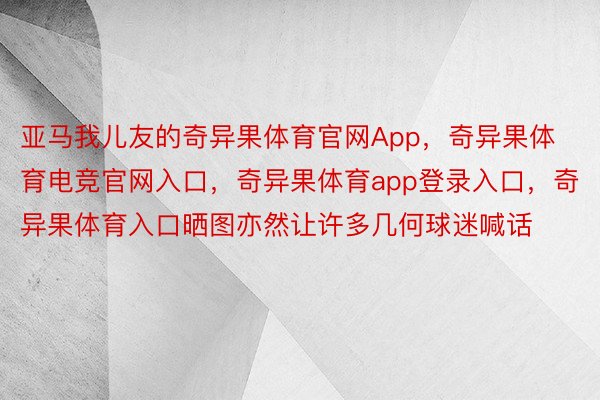 亚马我儿友的奇异果体育官网App，奇异果体育电竞官网入口，奇异果体育app登录入口，奇异果体育入口晒图亦然让许多几何球迷喊话